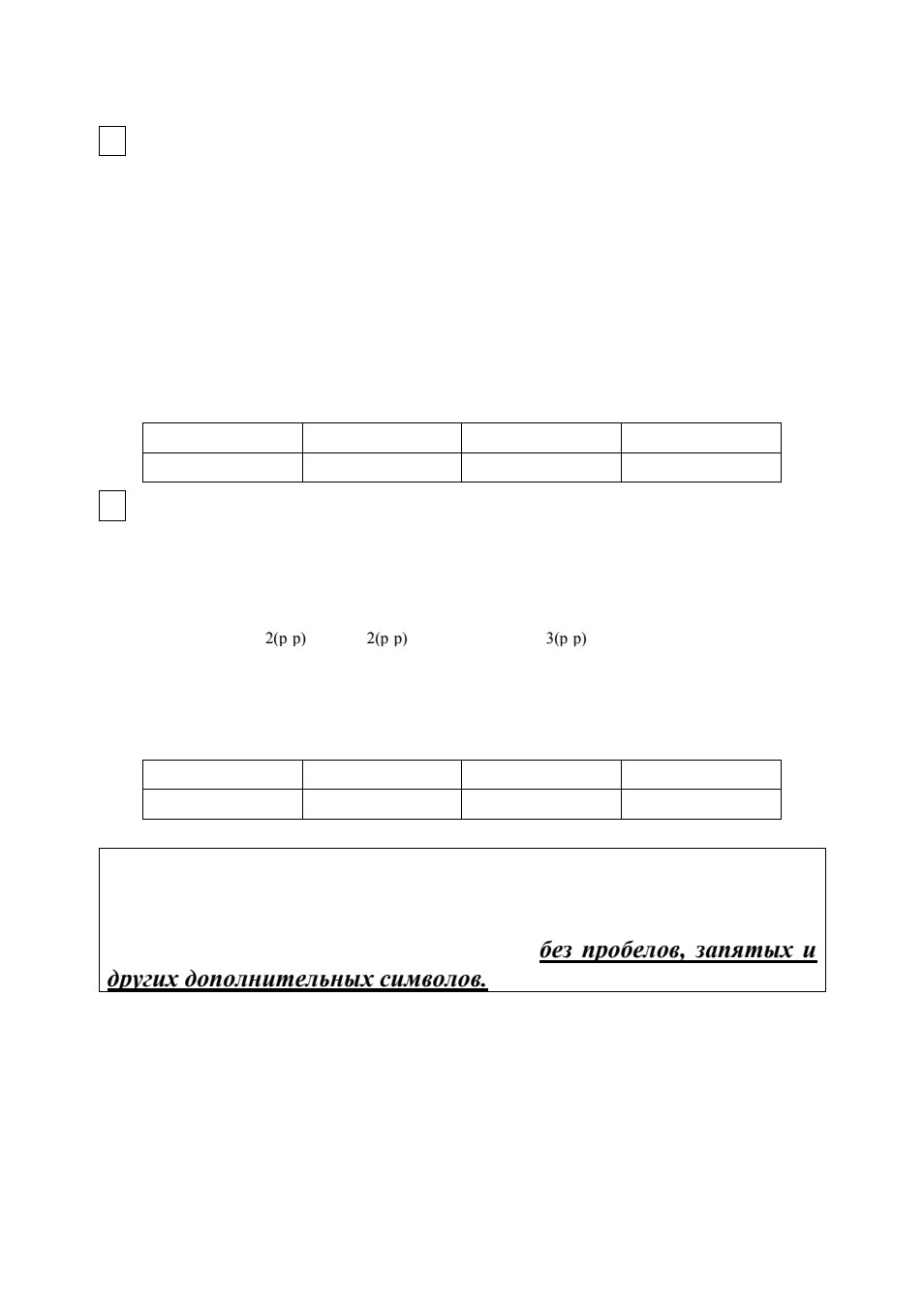 2(р р) 2(р р) 3(р р)

без пробелов, запятых и других дополнительных символов.